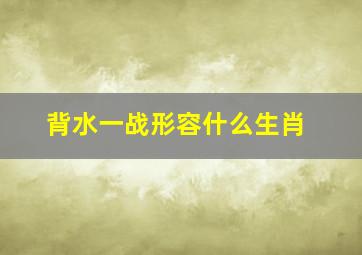 背水一战形容什么生肖